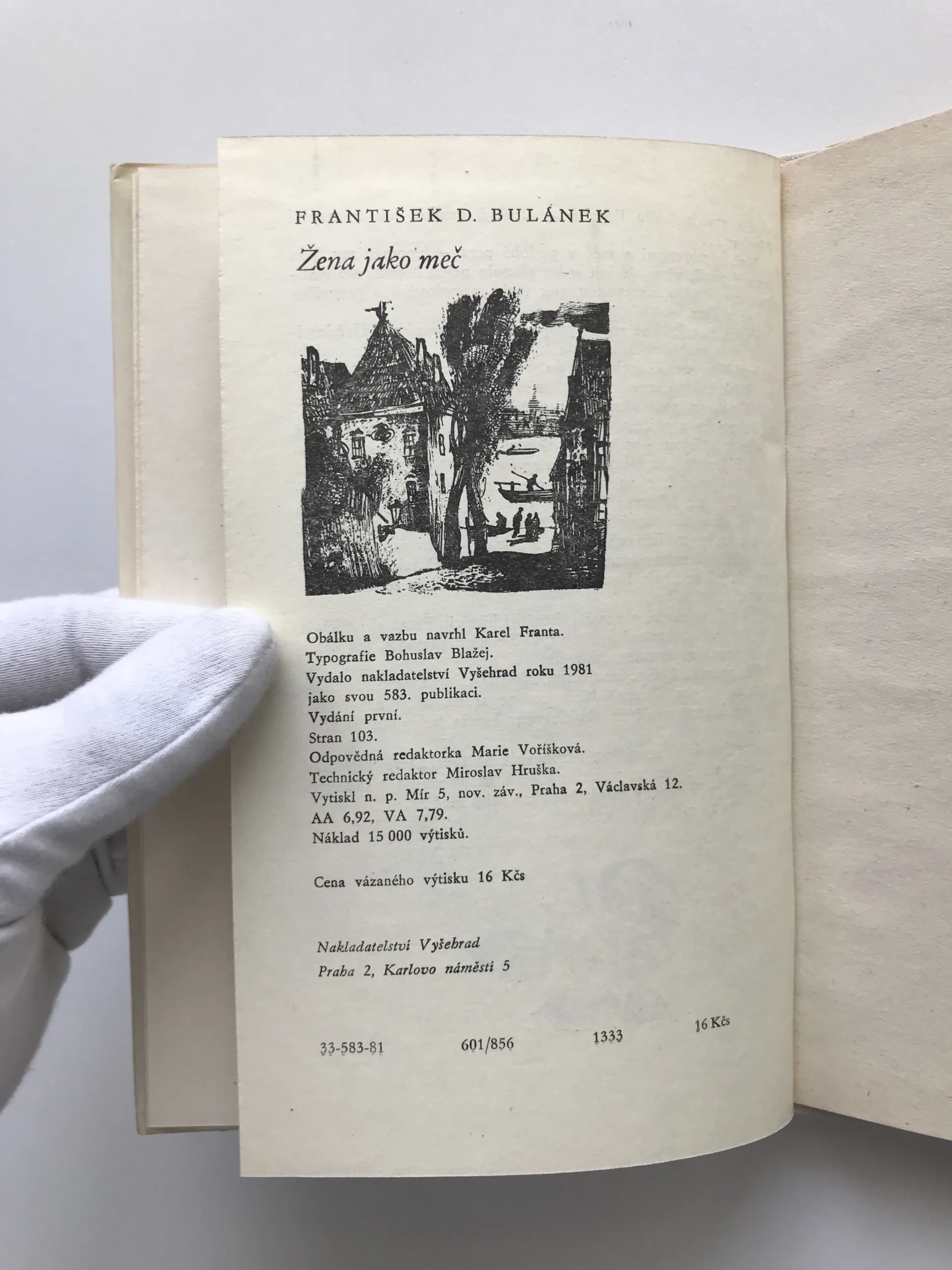 FRANTIŠEK D. BULÁNEK

Žena jako meč

Obálku a vazbu navrhl Karel Franta.
Typografie Bohuslav Blažej.
Vydalo nakladatelství Vyšehrad roku 1981
jako svou 583. publikaci.
Vydání první.
Stran 103.
Odpovědná redaktorka Marie Voříšková.
Technický redaktor Miroslav Hruška.
Vytiskl n. p. Mír 5, nov. záv., Praha 2, Václavská 12.
AA 6,92, VA 7,79.
Náklad 15 000 výtisků.

Cena vázaného výtisku 16 Kčs

Nakladatelství Vyšehrad
Praha 2, Karlovo náměstí 5

33-583-81 601/856 1333 16 Kčs